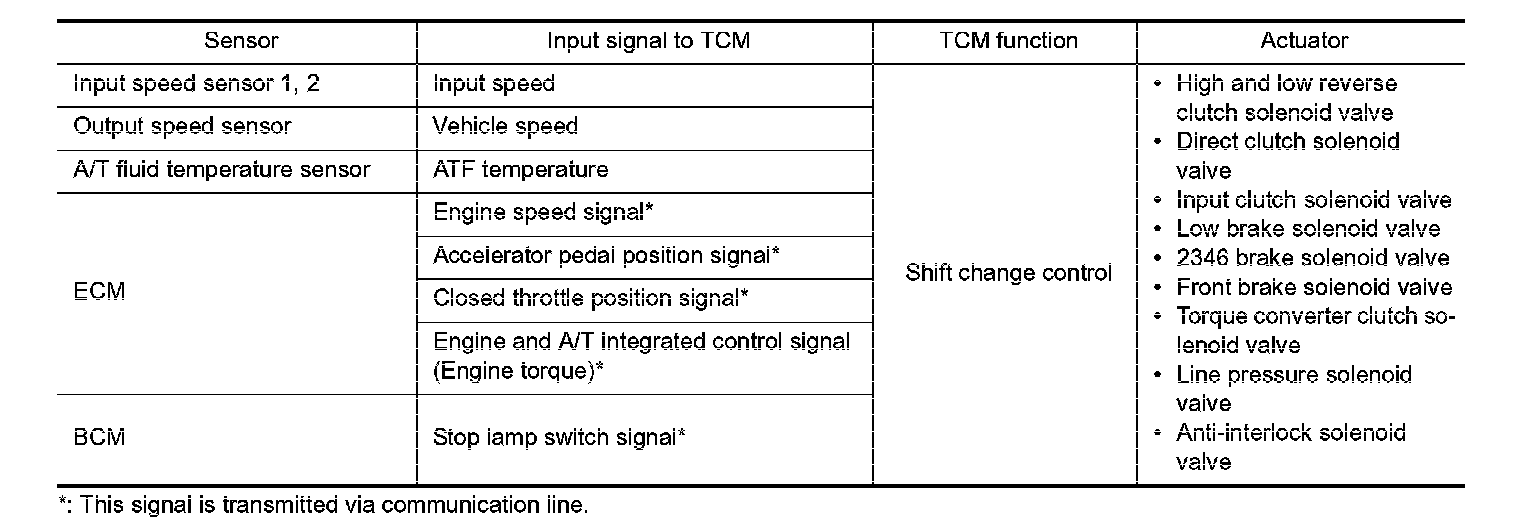 | Sensor | Input signal to TCM | TCM function | Actuator |
|---|---|---|---|
| Input speed sensor 1, 2 | Input speed | Shift change control | • High and low reverse clutch solenoid valve • Direct clutch solenoid valve • Input clutch solenoid valve • Low brake solenoid valve • 2346 brake solenoid valve • Front brake solenoid valve • Torque converter clutch solenoid valve • Line pressure solenoid valve • Anti-interlock solenoid valve |
| Output speed sensor | Vehicle speed | | |
| A/T fluid temperature sensor | ATF temperature | | |
| ECM | Engine speed signal* | | |
| | Accelerator pedal position signal* | | |
| | Closed throttle position signal* | | |
| | Engine and A/T integrated control signal (Engine torque)* | | |
| BCM | Stop lamp switch signal* | | |

*: This signal is transmitted via communication line.